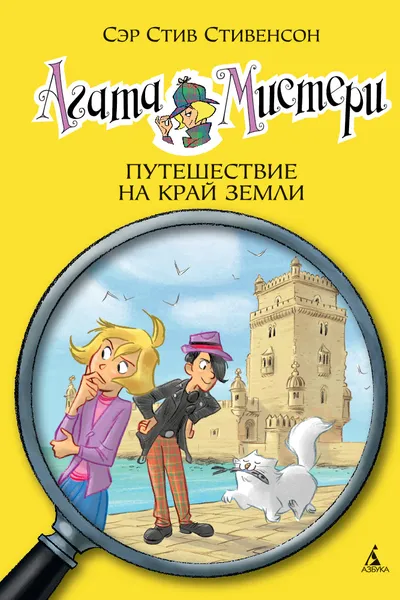 Сэр Стив Стивенсон

Агата Мистери

ПУТЕШЕСТВИЕ НА КРАЙ ЗЕМЛИ

АЗБУКА